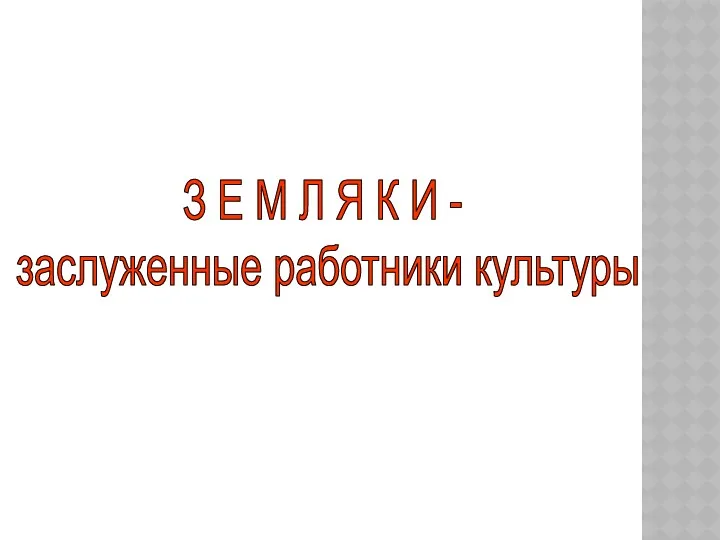 З Е М Л Я К И -
заслуженные работники культуры